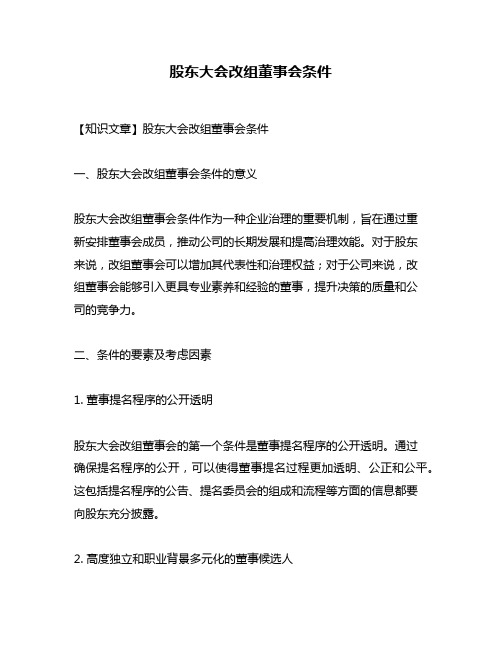 股东大会改组董事会条件

【知识文章】股东大会改组董事会条件

一、股东大会改组董事会条件的意义

股东大会改组董事会条件作为一种企业治理的重要机制，旨在通过重新安排董事会成员，推动公司的长期发展和提高治理效能。对于股东来说，改组董事会可以增加其代表性和治理权益；对于公司来说，改组董事会能够引入更具专业素养和经验的董事，提升决策的质量和公司的竞争力。

二、条件的要素及考虑因素

1. 董事提名程序的公开透明

股东大会改组董事会的第一个条件是董事提名程序的公开透明。通过确保提名程序的公开，可以使得董事提名过程更加透明、公正和公平。这包括提名程序的公告、提名委员会的组成和流程等方面的信息都要向股东充分披露。

2. 高度独立和职业背景多元化的董事候选人